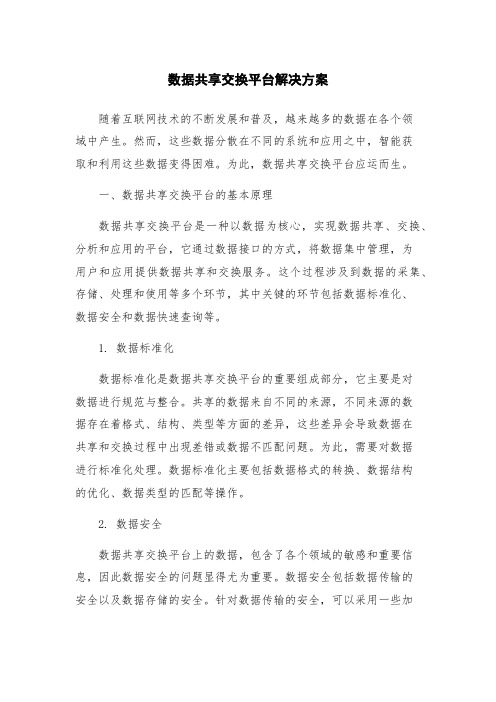 数据共享交换平台解决方案

随着互联网技术的不断发展和普及，越来越多的数据在各个领域中产生。然而，这些数据分散在不同的系统和应用之中，智能获取和利用这些数据变得困难。为此，数据共享交换平台应运而生。

一、数据共享交换平台的基本原理

数据共享交换平台是一种以数据为核心，实现数据共享、交换、分析和应用的平台，它通过数据接口的方式，将数据集中管理，为用户和应用提供数据共享和交换服务。这个过程涉及到数据的采集、存储、处理和使用等多个环节，其中关键的环节包括数据标准化、数据安全和数据快速查询等。

1. 数据标准化

数据标准化是数据共享交换平台的重要组成部分，它主要是对数据进行规范与整合。共享的数据来自不同的来源，不同来源的数据存在着格式、结构、类型等方面的差异，这些差异会导致数据在共享和交换过程中出现差错或数据不匹配问题。为此，需要对数据进行标准化处理。数据标准化主要包括数据格式的转换、数据结构的优化、数据类型的匹配等操作。

2. 数据安全

数据共享交换平台上的数据，包含了各个领域的敏感和重要信息，因此数据安全的问题显得尤为重要。数据安全包括数据传输的安全以及数据存储的安全。针对数据传输的安全，可以采用一些加